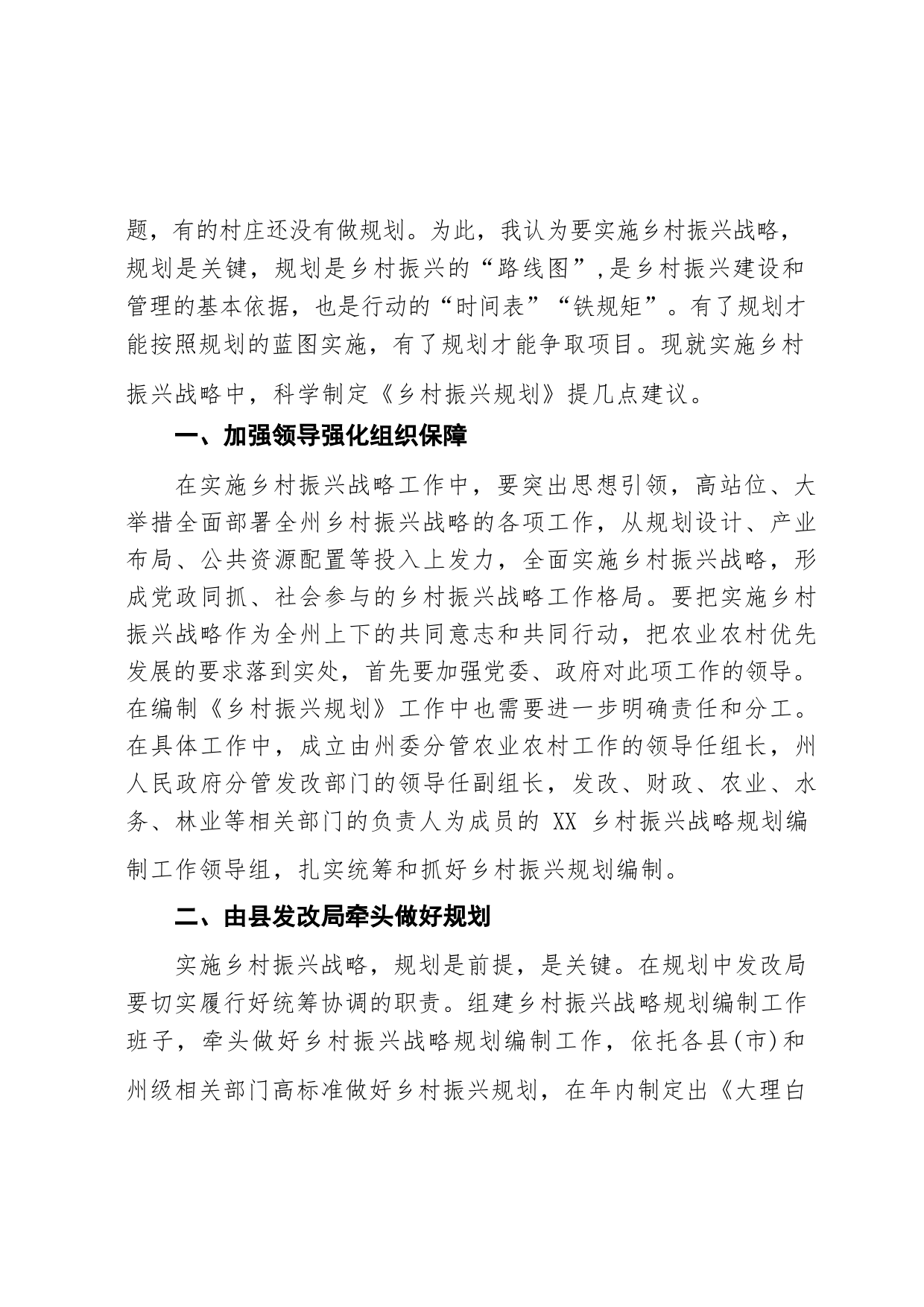 题，有的村庄还没有做规划。为此，我认为要实施乡村振兴战略，规划是关键，规划是乡村振兴的“路线图”,是乡村振兴建设和管理的基本依据，也是行动的“时间表”“铁规矩”。有了规划才能按照规划的蓝图实施，有了规划才能争取项目。现就实施乡村振兴战略中，科学制定《乡村振兴规划》提几点建议。

一、加强领导强化组织保障

在实施乡村振兴战略工作中，要突出思想引领，高站位、大举措全面部署全州乡村振兴战略的各项工作，从规划设计、产业布局、公共资源配置等投入上发力，全面实施乡村振兴战略，形成党政同抓、社会参与的乡村振兴战略工作格局。要把实施乡村振兴战略作为全州上下的共同意志和共同行动，把农业农村优先发展的要求落到实处，首先要加强党委、政府对此项工作的领导。在编制《乡村振兴规划》工作中也需要进一步明确责任和分工。在具体工作中，成立由州委分管农业农村工作的领导任组长，州人民政府分管发改部门的领导任副组长，发改、财政、农业、水务、林业等相关部门的负责人为成员的 XX 乡村振兴战略规划编制工作领导组，扎实统筹和抓好乡村振兴规划编制。

二、由县发改局牵头做好规划

实施乡村振兴战略，规划是前提，是关键。在规划中发改局要切实履行好统筹协调的职责。组建乡村振兴战略规划编制工作班子，牵头做好乡村振兴战略规划编制工作，依托各县(市)和州级相关部门高标准做好乡村振兴规划，在年内制定出《大理白